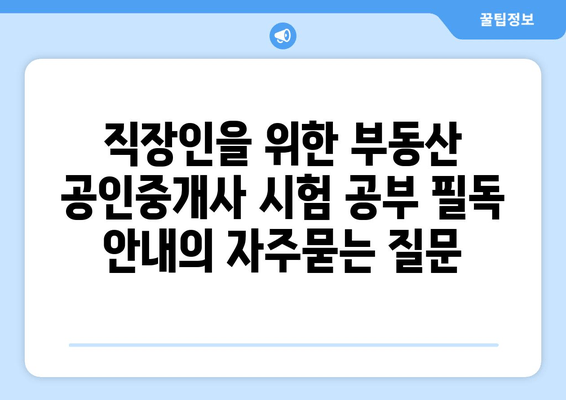 꿀팁정보

직장인을 위한 부동산 공인중개사 시험 공부 필독 안내의 자주묻는 질문